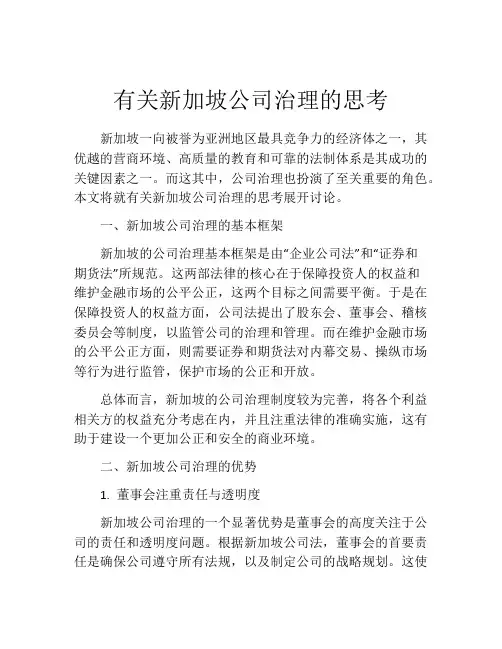 有关新加坡公司治理的思考

新加坡一向被誉为亚洲地区最具竞争力的经济体之一，其优越的营商环境、高质量的教育和可靠的法制体系是其成功的关键因素之一。而这其中，公司治理也扮演了至关重要的角色。本文将就有关新加坡公司治理的思考展开讨论。

一、新加坡公司治理的基本框架

新加坡的公司治理基本框架是由“企业公司法”和“证券和期货法”所规范。这两部法律的核心在于保障投资人的权益和维护金融市场的公平公正，这两个目标之间需要平衡。于是在保障投资人的权益方面，公司法提出了股东会、董事会、稽核委员会等制度，以监管公司的治理和管理。而在维护金融市场的公平公正方面，则需要证券和期货法对内幕交易、操纵市场等行为进行监管，保护市场的公正和开放。

总体而言，新加坡的公司治理制度较为完善，将各个利益相关方的权益充分考虑在内，并且注重法律的准确实施，这有助于建设一个更加公正和安全的商业环境。

二、新加坡公司治理的优势

1. 董事会注重责任与透明度

新加坡公司治理的一个显著优势是董事会的高度关注于公司的责任和透明度问题。根据新加坡公司法，董事会的首要责任是确保公司遵守所有法规，以及制定公司的战略规划。这使